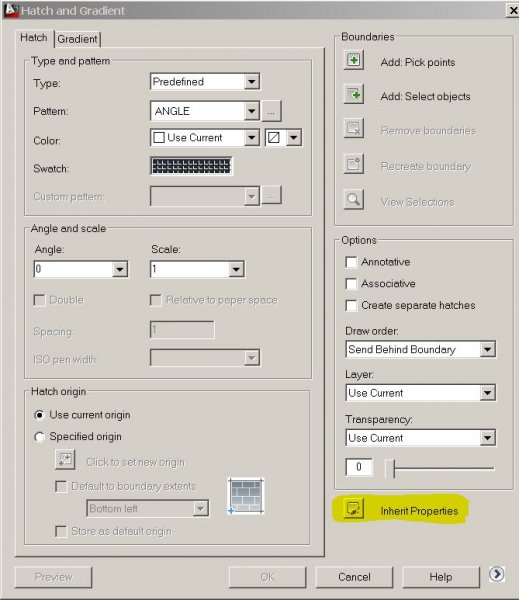 Hatch and Gradient

Hatch Gradient

Type and pattern

Type: Predefined

Pattern: ANGLE ...

Color: Use Current

Swatch:

Custom pattern: ...

Angle and scale

Angle: 0

Scale: 1

Double

Relative to paper space

Spacing: 1

ISO pen width:

Hatch origin

Use current origin

Specified origin

Click to set new origin

Default to boundary extents

Bottom left

Store as default origin

Boundaries

Add: Pick points

Add: Select objects

Remove boundaries

Recreate boundary

View Selections

Options

Annotative

Associative

Create separate hatches

Draw order:

Send Behind Boundary

Layer:

Use Current

Transparency:

Use Current

0

Inherit Properties

Preview OK Cancel Help